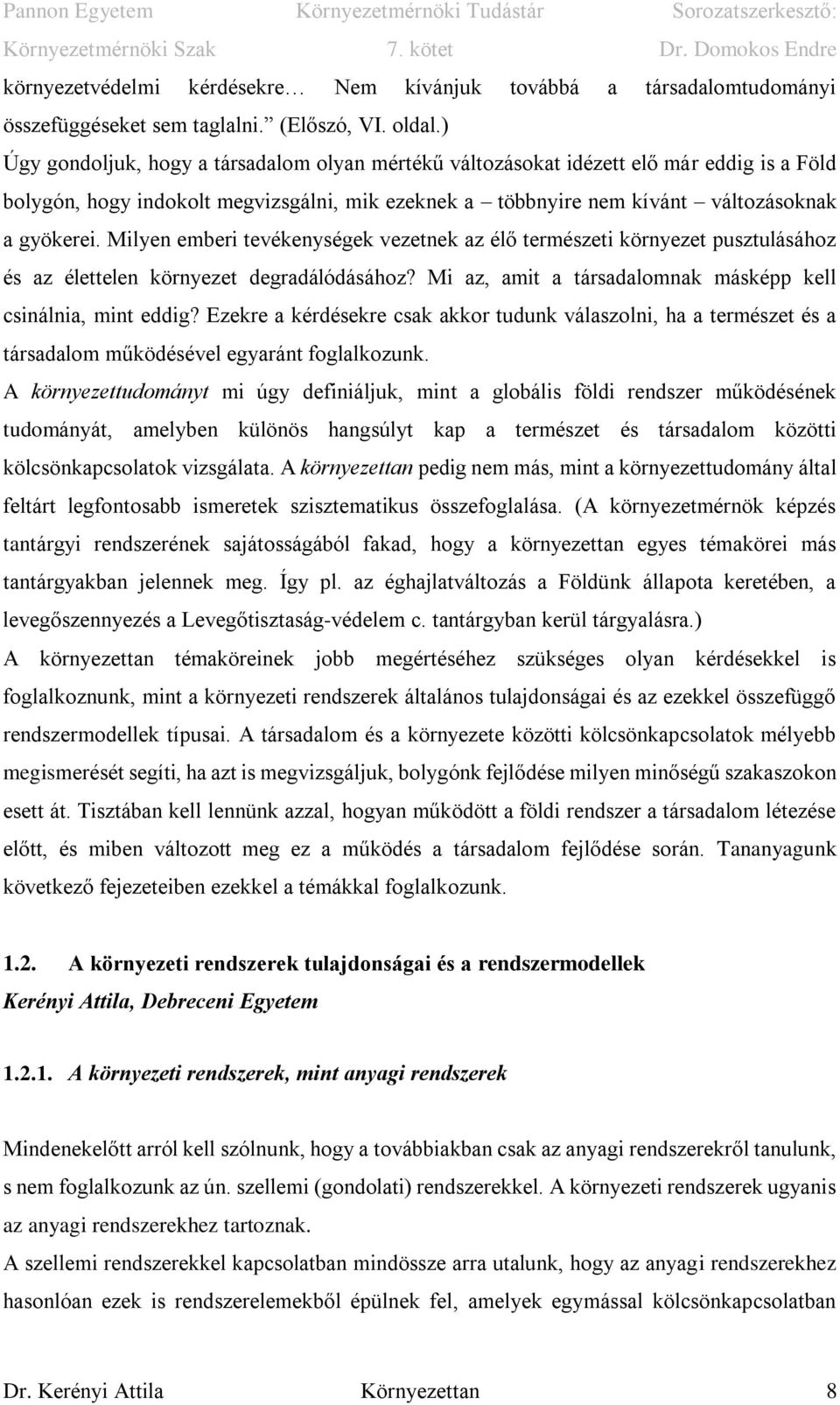 Pannon Egyetem Környezetmérnöki Tudástár Sorozatszerkesztő:
Környezetmérnöki Szak 7. kötet Dr. Domokos Endre

környezetvédelmi kérdésekre… Nem kívánjuk továbbá a társadalomtudományi összefüggéseket sem taglalni.” (Előszó, VI. oldal.)
Úgy gondoljuk, hogy a társadalom olyan mértékű változásokat idézett elő már eddig is a Föld bolygón, hogy indokolt megvizsgálni, mik ezeknek a – többnyire nem kívánt – változásoknak a gyökerei. Milyen emberi tevékenységek vezetnek az élő természeti környezet pusztulásához és az élettelen környezet degradálódásához? Mi az, amit a társadalomnak másképp kell csinálnia, mint eddig? Ezekre a kérdésekre csak akkor tudunk válaszolni, ha a természet és a társadalom működésével egyaránt foglalkozunk.
A környezettudományt mi úgy definiáljuk, mint a globális földi rendszer működésének tudományát, amelyben különös hangsúlyt kap a természet és társadalom közötti kölcsönkapcsolatok vizsgálata. A környezettan pedig nem más, mint a környezettudomány által feltárt legfontosabb ismeretek szisztematikus összefoglalása. (A környezetmérnök képzés tantárgyi rendszerének sajátosságából fakad, hogy a környezettan egyes témakörei más tantárgyakban jelennek meg. Így pl. az éghajlatváltozás a Földünk állapota keretében, a levegőszennyezés a Levegőtisztaság-védelem c. tantárgyban kerül tárgyalásra.)
A környezettan témaköreinek jobb megértéséhez szükséges olyan kérdésekkel is foglalkoznunk, mint a környezeti rendszerek általános tulajdonságai és az ezekkel összefüggő rendszermodellek típusai. A társadalom és a környezete közötti kölcsönkapcsolatok mélyebb megismerését segíti, ha azt is megvizsgáljuk, bolygónk fejlődése milyen minőségű szakaszokon esett át. Tisztában kell lennünk azzal, hogyan működött a földi rendszer a társadalom létezése előtt, és miben változott meg ez a működés a társadalom fejlődése során. Tananyagunk következő fejezeteiben ezekkel a témákkal foglalkozunk.

1.2. A környezeti rendszerek tulajdonságai és a rendszermodellek
Kerényi Attila, Debreceni Egyetem

1.2.1. A környezeti rendszerek, mint anyagi rendszerek

Mindenekelőtt arról kell szólnunk, hogy a továbbiakban csak az anyagi rendszerekről tanulunk, s nem foglalkozunk az ún. szellemi (gondolati) rendszerekkel. A környezeti rendszerek ugyanis az anyagi rendszerekhez tartoznak.
A szellemi rendszerekkel kapcsolatban mindössze arra utalunk, hogy az anyagi rendszerekhez hasonlóan ezek is rendszerelemekből épülnek fel, amelyek egymással kölcsönkapcsolatban

Dr. Kerényi Attila Környezettan 8